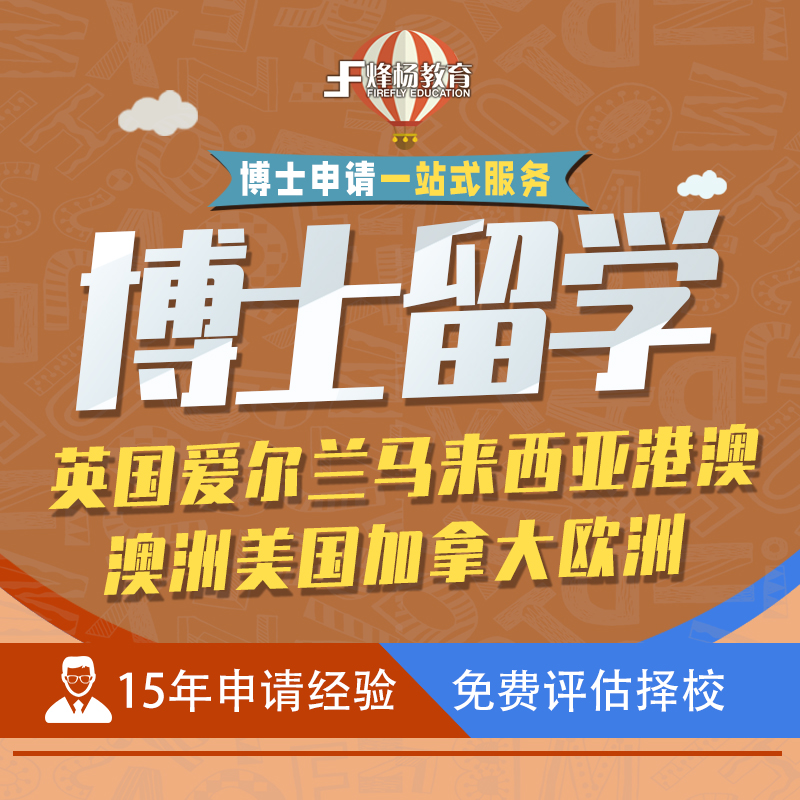 烽杨教育
FIREFLY EDUCATION

博士申请一站式服务

博士留学

英国爱尔兰马来西亚港澳
澳洲美国加拿大欧洲

15年申请经验

免费评估择校